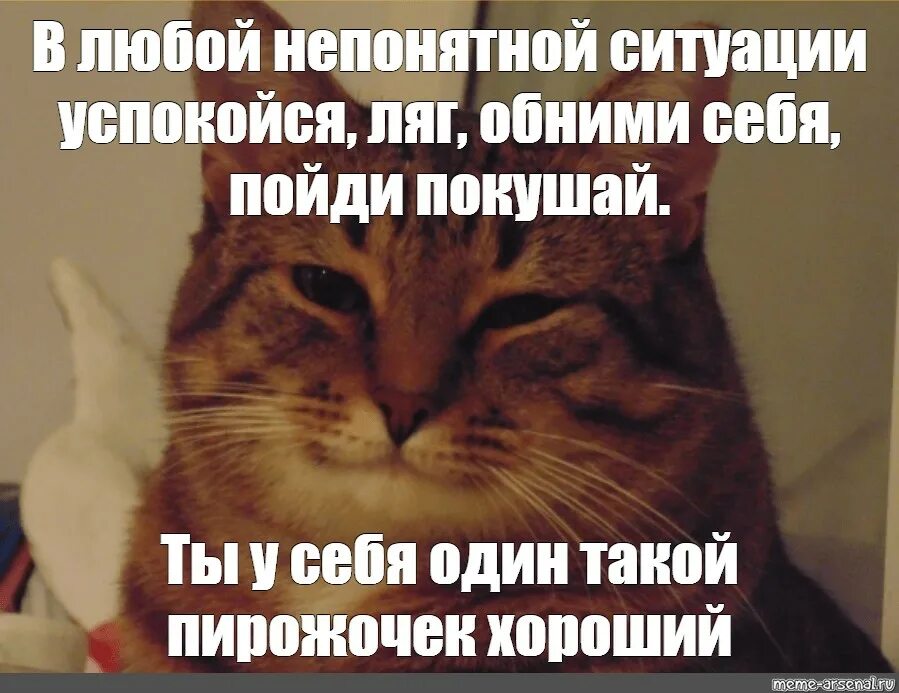 В любой непонятной ситуации успокойся, ляг, обними себя, пойди покушай.

Ты у себя один такой пирожочек хороший

meme-arsenal.ru